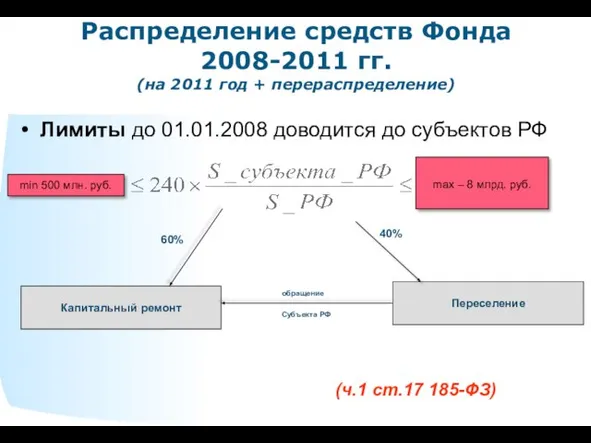 Распределение средств Фонда 2008-2011 гг.
(на 2011 год + перераспределение)

• Лимиты до 01.01.2008 доводится до субъектов РФ

min 500 млн. руб.

$\leq 240 \times \frac{S\_субъекта\_РФ}{S\_РФ} \leq$

max – 8 млрд. руб.

60%

40%

Капитальный ремонт

обращение

Субъекта РФ

Переселение

(ч.1 ст.17 185-ФЗ)